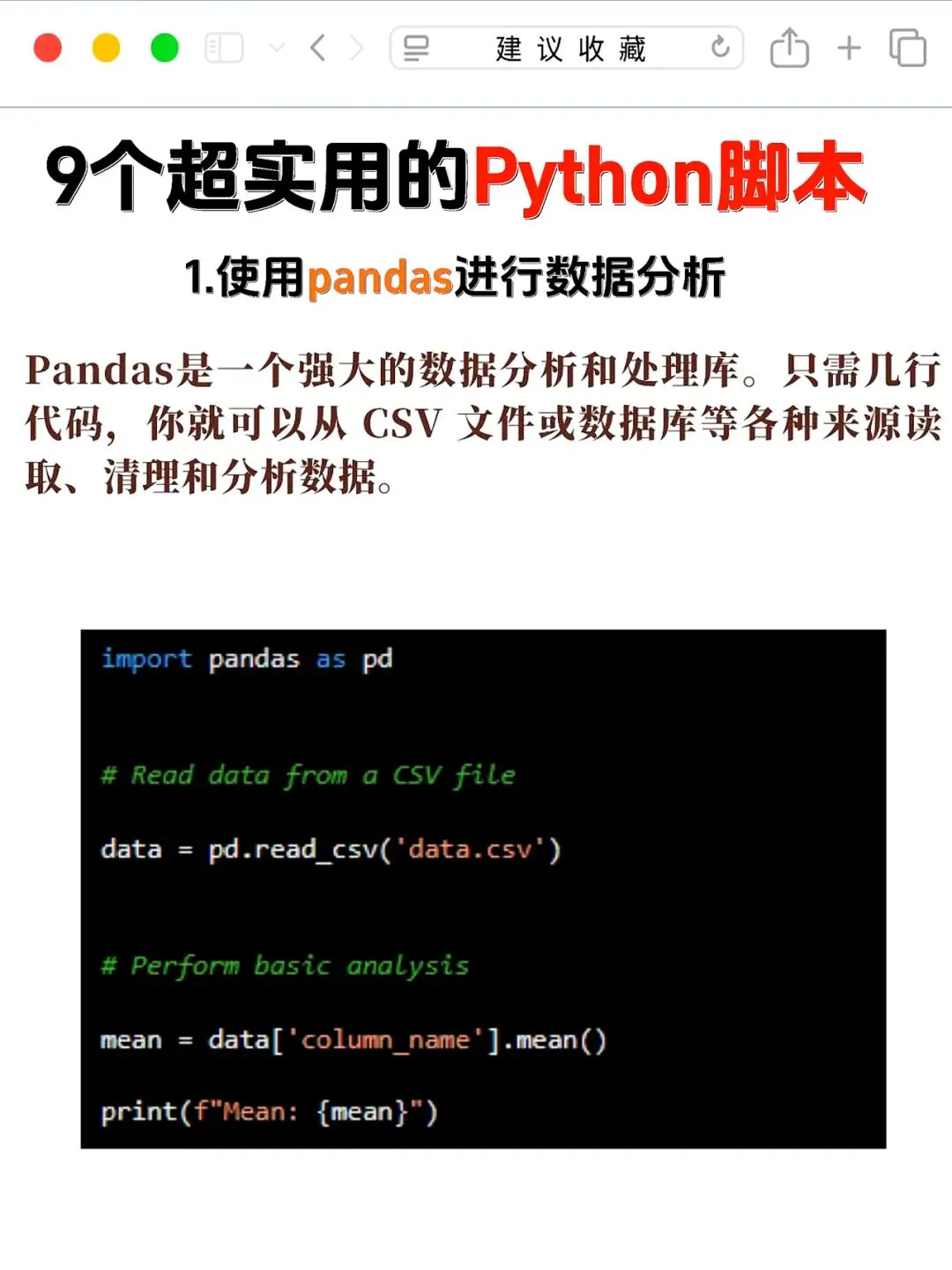 建议收藏

9个超实用的Python脚本

1.使用pandas进行数据分析

Pandas是一个强大的数据分析和处理库。只需几行代码，你就可以从CSV文件或数据库等各种来源读取、清理和分析数据。

import pandas as pd

# Read data from a CSV file

data = pd.read_csv('data.csv')

# Perform basic analysis

mean = data['column_name'].mean()

print(f"Mean: {mean}")